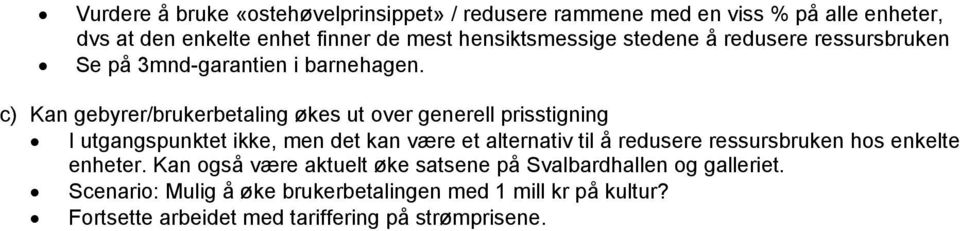 • Vurdere å bruke «ostehøvelprinsippet» / redusere rammene med en viss % på alle enheter, dvs at den enkelte enhet finner de mest hensiktsmessige stedene å redusere ressursbruken
• Se på 3mnd-garantien i barnehagen.

c) Kan gebyrer/brukerbetaling økes ut over generell prisstigning
• I utgangspunktet ikke, men det kan være et alternativ til å redusere ressursbruken hos enkelte enheter. Kan også være aktuelt øke satsene på Svalbardhallen og galleriet.
• Scenario: Mulig å øke brukerbetalingen med 1 mill kr på kultur?
• Fortsette arbeidet med tariffering på strømprisene.